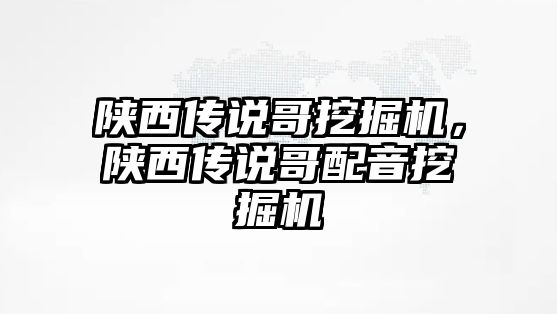 陕西传说哥挖掘机，陕西传说哥配音挖掘机